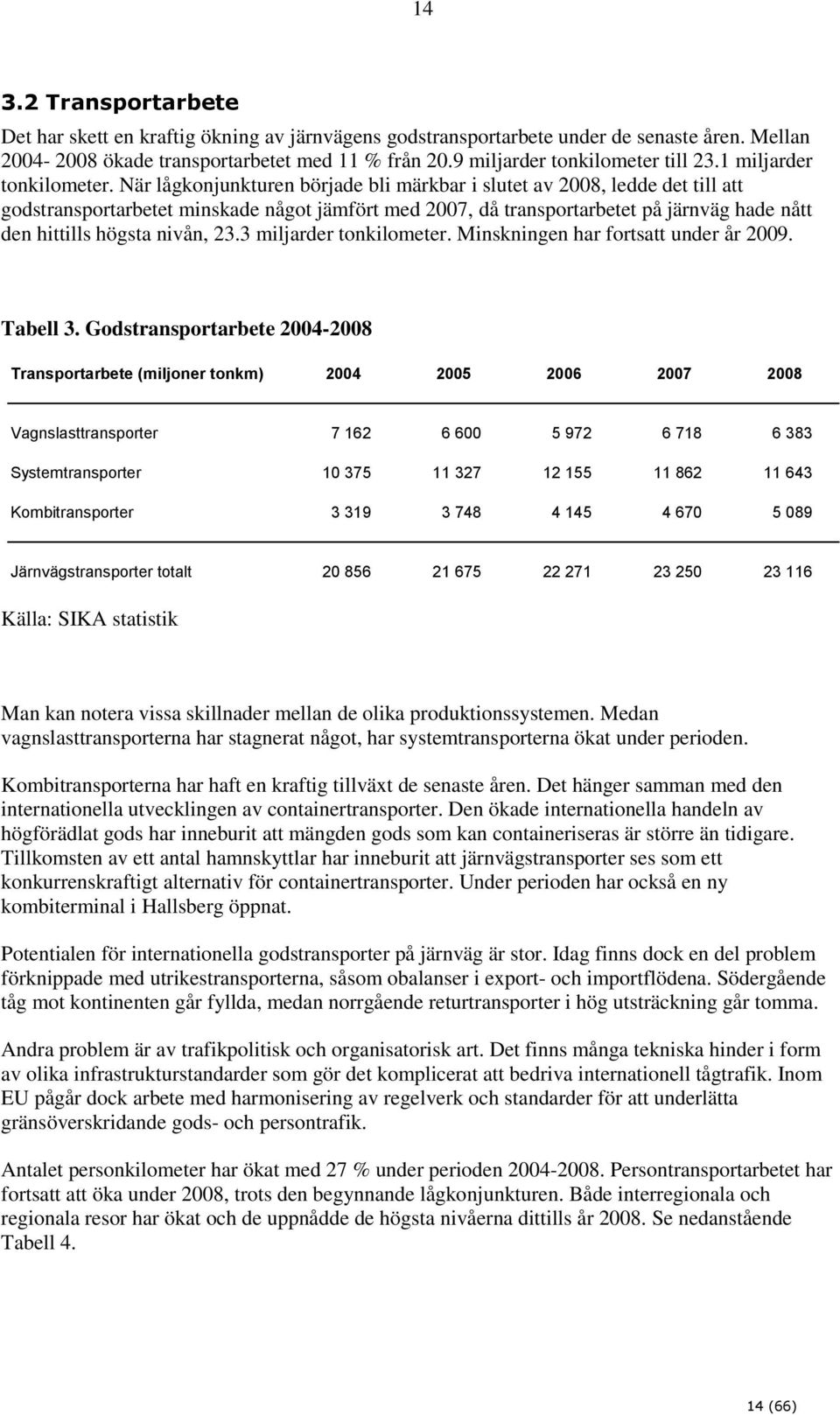 14

3.2 Transportarbete

Det har skett en kraftig ökning av järnvägens godstransportarbete under de senaste åren. Mellan 2004- 2008 ökade transportarbetet med 11 % från 20.9 miljarder tonkilometer till 23.1 miljarder tonkilometer. När lågkonjunkturen började bli märkbar i slutet av 2008, ledde det till att godstransportarbetet minskade något jämfört med 2007, då transportarbetet på järnväg hade nått den hittills högsta nivån, 23.3 miljarder tonkilometer. Minskningen har fortsatt under år 2009.

Tabell 3. Godstransportarbete 2004-2008

| Transportarbete (miljoner tonkm) | 2004 | 2005 | 2006 | 2007 | 2008 |
|---|---|---|---|---|---|
| Vagnslasttransporter | 7 162 | 6 600 | 5 972 | 6 718 | 6 383 |
| Systemtransporter | 10 375 | 11 327 | 12 155 | 11 862 | 11 643 |
| Kombitransporter | 3 319 | 3 748 | 4 145 | 4 670 | 5 089 |
| Järnvägstransporter totalt | 20 856 | 21 675 | 22 271 | 23 250 | 23 116 |

Källa: SIKA statistik

Man kan notera vissa skillnader mellan de olika produktionssystemen. Medan vagnslasttransporterna har stagnerat något, har systemtransporterna ökat under perioden.

Kombitransporterna har haft en kraftig tillväxt de senaste åren. Det hänger samman med den internationella utvecklingen av containertransporter. Den ökade internationella handeln av högförädlat gods har inneburit att mängden gods som kan containeriseras är större än tidigare. Tillkomsten av ett antal hamnskyttlar har inneburit att järnvägstransporter ses som ett konkurrenskraftigt alternativ för containertransporter. Under perioden har också en ny kombiterminal i Hallsberg öppnat.

Potentialen för internationella godstransporter på järnväg är stor. Idag finns dock en del problem förknippade med utrikestransporterna, såsom obalanser i export- och importflödena. Södergående tåg mot kontinenten går fyllda, medan norrgående returtransporter i hög utsträckning går tomma.

Andra problem är av trafikpolitisk och organisatorisk art. Det finns många tekniska hinder i form av olika infrastrukturstandarder som gör det komplicerat att bedriva internationell tågtrafik. Inom EU pågår dock arbete med harmonisering av regelverk och standarder för att underlätta gränsöverskridande gods- och persontrafik.

Antalet personkilometer har ökat med 27 % under perioden 2004-2008. Persontransportarbetet har fortsatt att öka under 2008, trots den begynnande lågkonjunkturen. Både interregionala och regionala resor har ökat och de uppnådde de högsta nivåerna dittills år 2008. Se nedanstående Tabell 4.

14 (66)